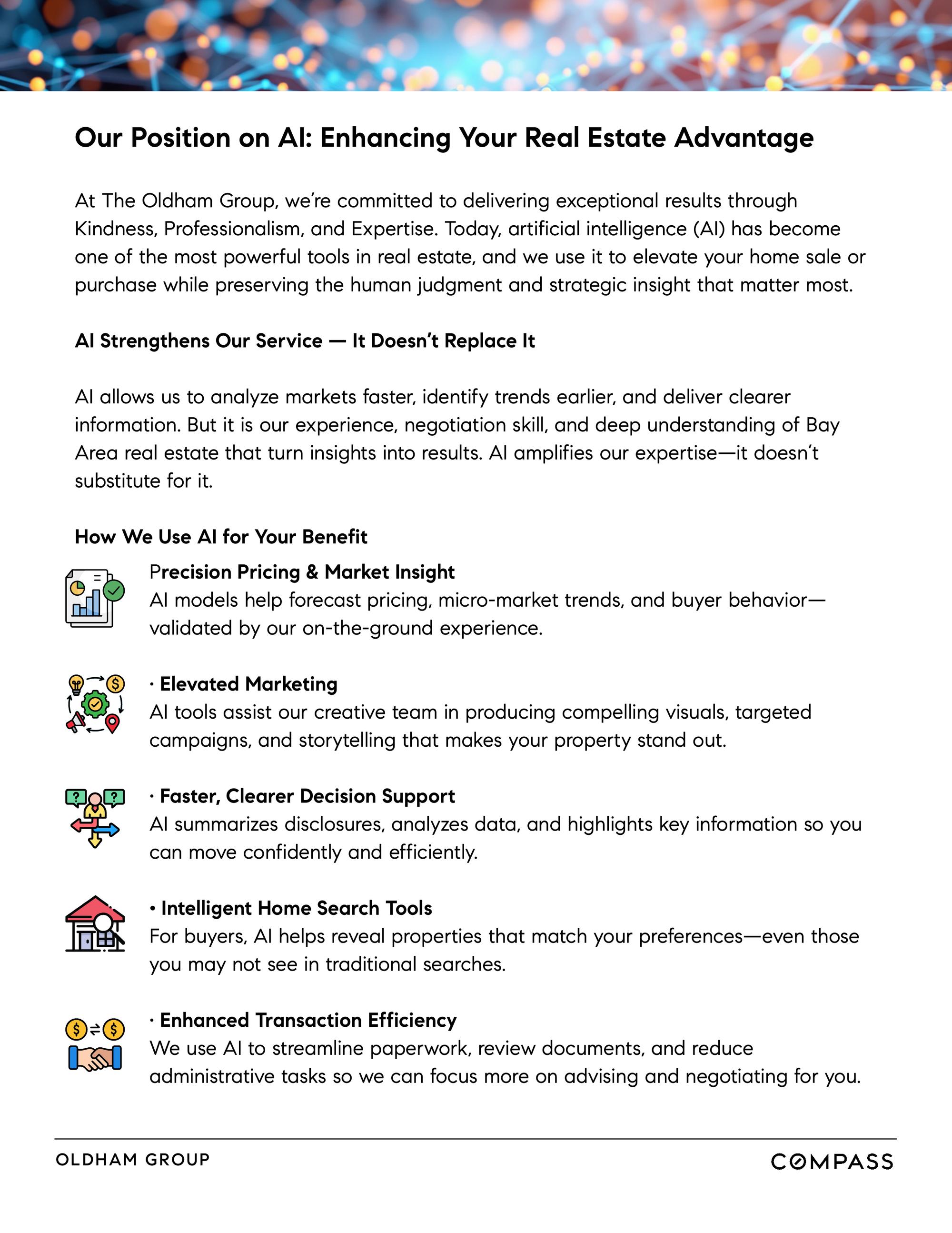 Our Position on AI: Enhancing Your Real Estate Advantage

At The Oldham Group, we're committed to delivering exceptional results through Kindness, Professionalism, and Expertise. Today, artificial intelligence (AI) has become one of the most powerful tools in real estate, and we use it to elevate your home sale or purchase while preserving the human judgment and strategic insight that matter most.

AI Strengthens Our Service — It Doesn't Replace It

AI allows us to analyze markets faster, identify trends earlier, and deliver clearer information. But it is our experience, negotiation skill, and deep understanding of Bay Area real estate that turn insights into results. AI amplifies our expertise—it doesn't substitute for it.

How We Use AI for Your Benefit

Precision Pricing & Market Insight
AI models help forecast pricing, micro-market trends, and buyer behavior—validated by our on-the-ground experience.

· Elevated Marketing
AI tools assist our creative team in producing compelling visuals, targeted campaigns, and storytelling that makes your property stand out.

· Faster, Clearer Decision Support
AI summarizes disclosures, analyzes data, and highlights key information so you can move confidently and efficiently.

• Intelligent Home Search Tools
For buyers, AI helps reveal properties that match your preferences—even those you may not see in traditional searches.

· Enhanced Transaction Efficiency
We use AI to streamline paperwork, review documents, and reduce administrative tasks so we can focus more on advising and negotiating for you.

OLDHAM GROUP

COMPASS